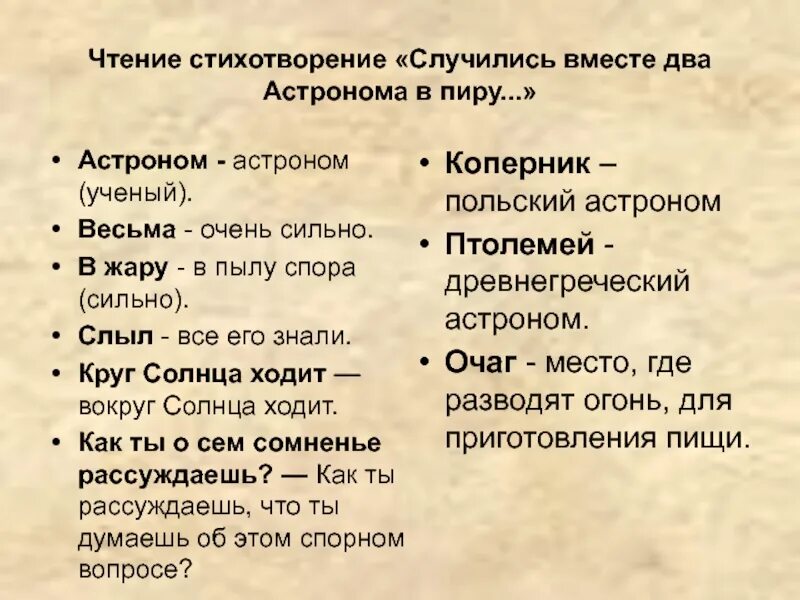 Чтение стихотворение «Случились вместе два Астронома в пиру...»

• Астроном - астроном (ученый).
• Весьма - очень сильно.
• В жару - в пылу спора (сильно).
• Слыл - все его знали.
• Круг Солнца ходит — вокруг Солнца ходит.
• Как ты о сем сомненье рассуждаешь? — Как ты рассуждаешь, что ты думаешь об этом спорном вопросе?

• Коперник – польский астроном
• Птолемей - древнегреческий астроном.
• Очаг - место, где разводят огонь, для приготовления пищи.